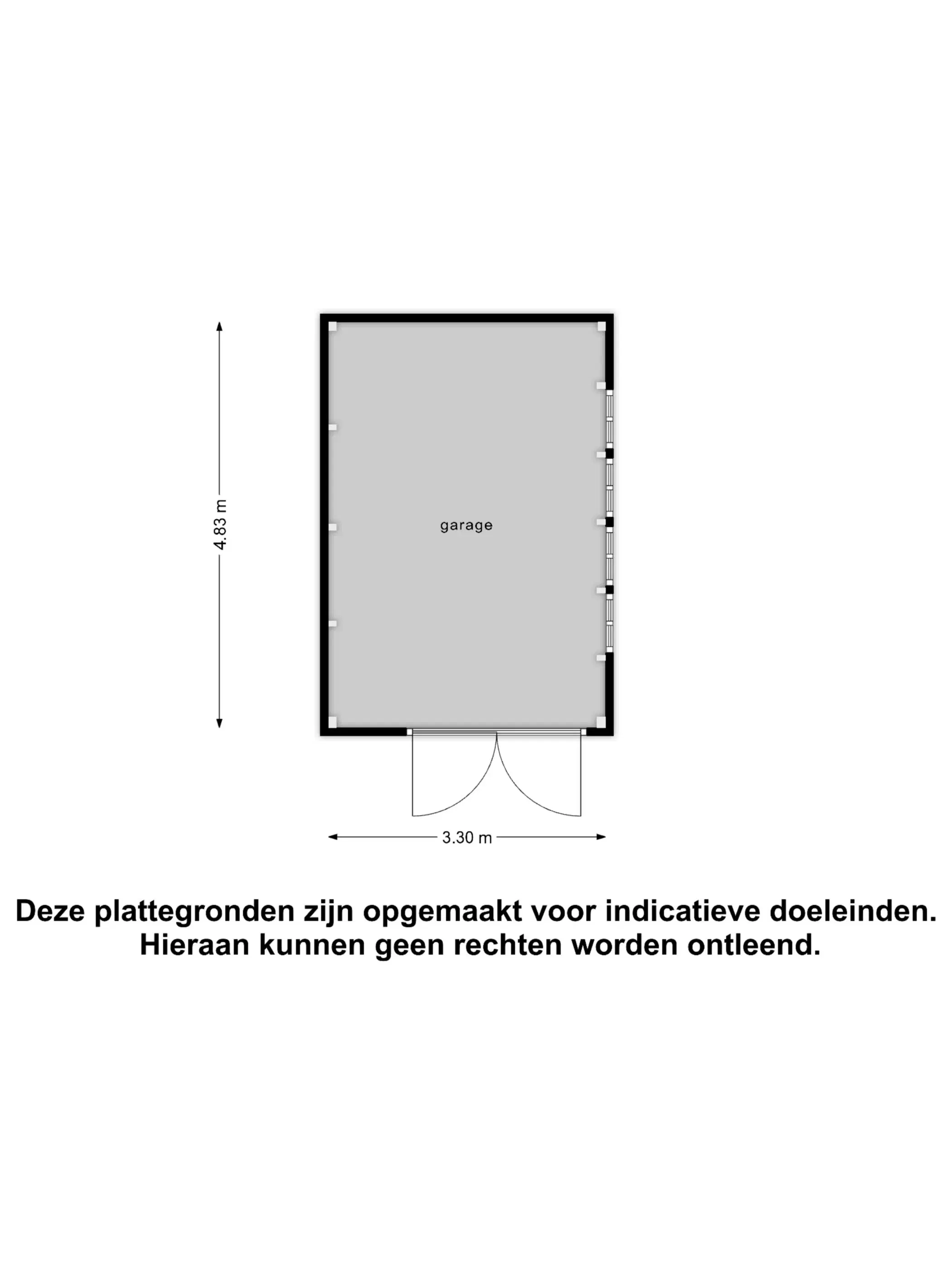 4.83 m

garage

3.30 m

Deze plattegronden zijn opgemaakt voor indicatieve doeleinden. Hieraan kunnen geen rechten worden ontleend.